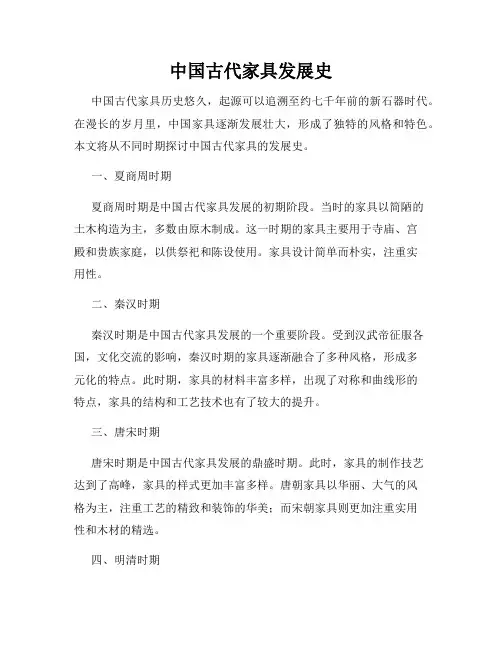 中国古代家具发展史

中国古代家具历史悠久，起源可以追溯至约七千年前的新石器时代。在漫长的岁月里，中国家具逐渐发展壮大，形成了独特的风格和特色。本文将从不同时期探讨中国古代家具的发展史。

一、夏商周时期

夏商周时期是中国古代家具发展的初期阶段。当时的家具以简陋的土木构造为主，多数由原木制成。这一时期的家具主要用于寺庙、宫殿和贵族家庭，以供祭祀和陈设使用。家具设计简单而朴实，注重实用性。

二、秦汉时期

秦汉时期是中国古代家具发展的一个重要阶段。受到汉武帝征服各国，文化交流的影响，秦汉时期的家具逐渐融合了多种风格，形成多元化的特点。此时期，家具的材料丰富多样，出现了对称和曲线形的特点，家具的结构和工艺技术也有了较大的提升。

三、唐宋时期

唐宋时期是中国古代家具发展的鼎盛时期。此时，家具的制作技艺达到了高峰，家具的样式更加丰富多样。唐朝家具以华丽、大气的风格为主，注重工艺的精致和装饰的华美；而宋朝家具则更加注重实用性和木材的精选。

四、明清时期